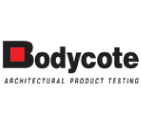 Bodycote
ARCHITECTURAL PRODUCT TESTING